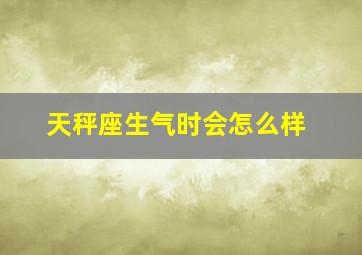 天秤座生气时会怎么样